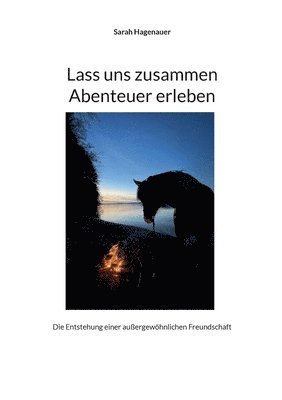 Sarah Hagenauer

Lass uns zusammen Abenteuer erleben

Die Entstehung einer außergewöhnlichen Freundschaft